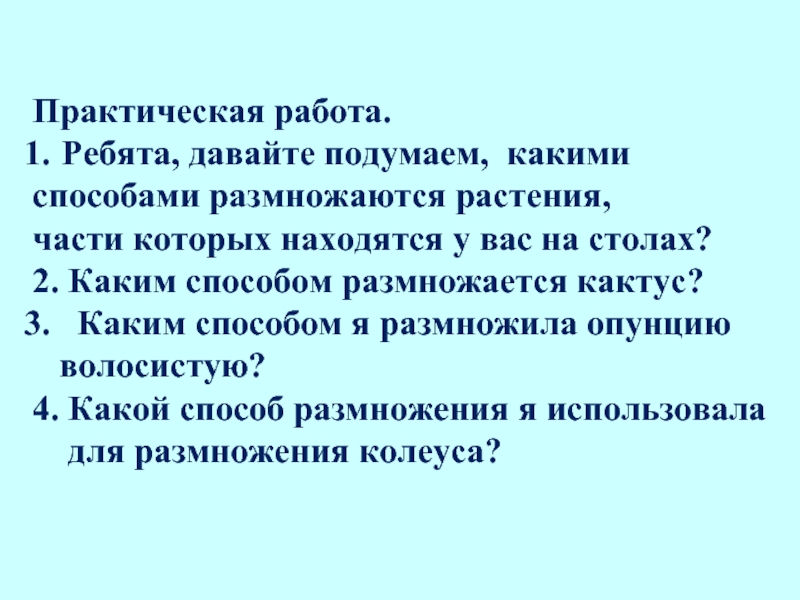 Практическая работа.

1. Ребята, давайте подумаем, какими способами размножаются растения, части которых находятся у вас на столах?

2. Каким способом размножается кактус?

3. Каким способом я размножила опунцию волосистую?

4. Какой способ размножения я использовала для размножения колеуса?